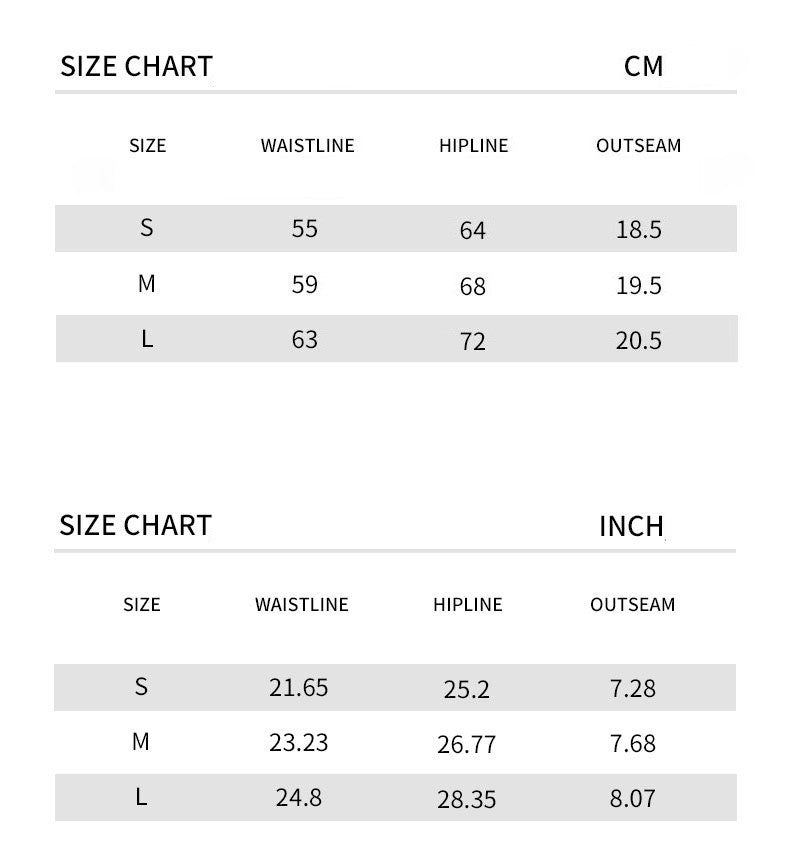 SIZE CHART CM

| SIZE | WAISTLINE | HIPLINE | OUTSEAM |
|---|---|---|---|
| S | 55 | 64 | 18.5 |
| M | 59 | 68 | 19.5 |
| L | 63 | 72 | 20.5 |

SIZE CHART INCH

| SIZE | WAISTLINE | HIPLINE | OUTSEAM |
|---|---|---|---|
| S | 21.65 | 25.2 | 7.28 |
| M | 23.23 | 26.77 | 7.68 |
| L | 24.8 | 28.35 | 8.07 |